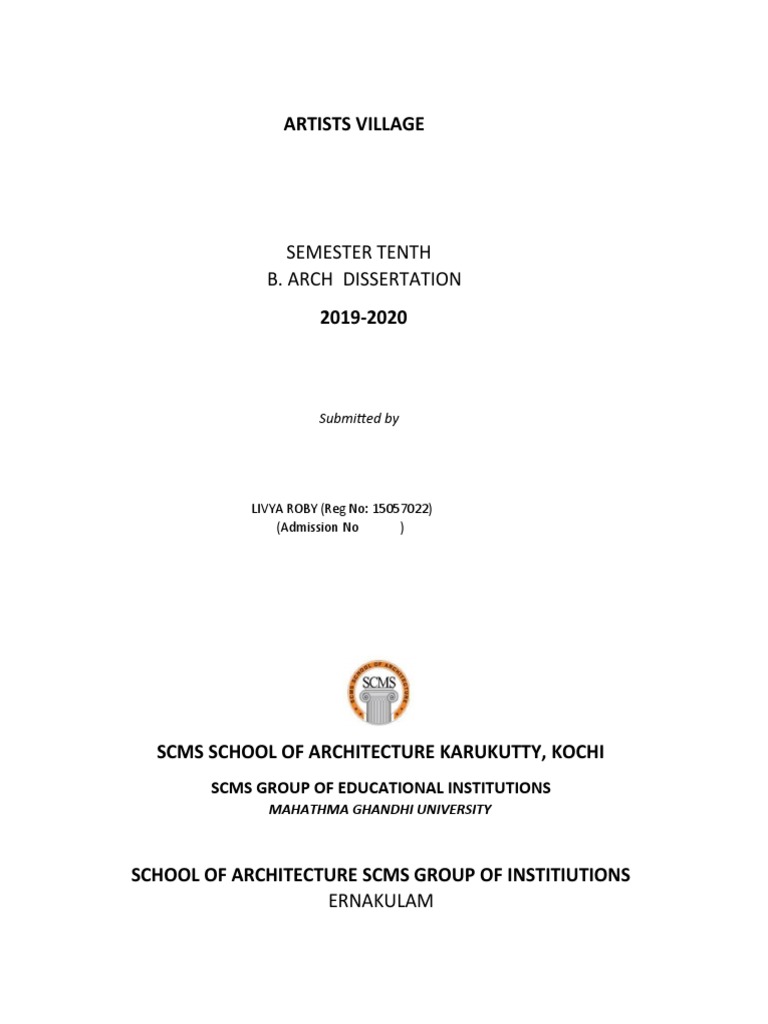 ARTISTS VILLAGE

SEMESTER TENTH
B. ARCH DISSERTATION
2019-2020

Submitted by

LIVYA ROBY (Reg No: 15057022)
(Admission No )

SCMS

SCMS SCHOOL OF ARCHITECTURE KARUKUTTY, KOCHI

SCMS GROUP OF EDUCATIONAL INSTITUTIONS
MAHATHMA GHANDHI UNIVERSITY

SCHOOL OF ARCHITECTURE SCMS GROUP OF INSTITIUTIONS
ERNAKULAM